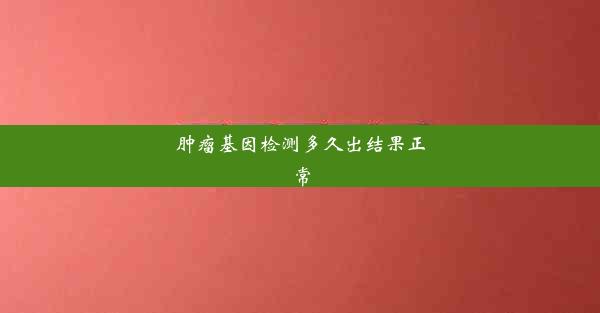 肿瘤基因检测多久出结果正常